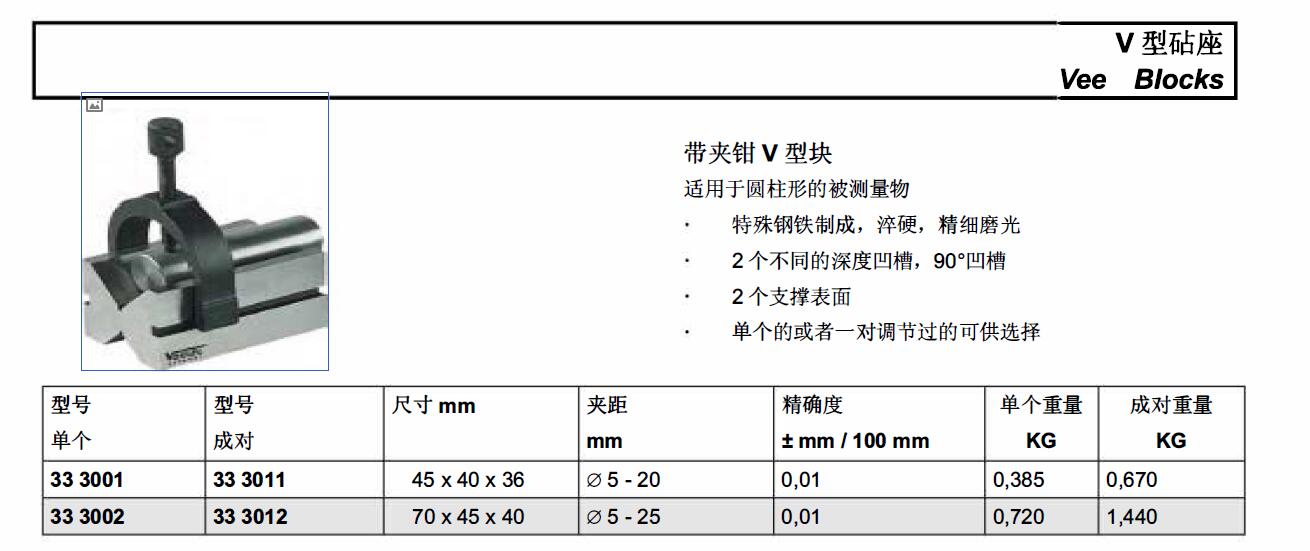 V 型砧座
Vee Blocks

带夹钳 V 型块
适用于圆柱形的被测量物
· 特殊钢铁制成，淬硬，精细磨光
· 2 个不同的深度凹槽，90°凹槽
· 2 个支撑表面
· 单个的或者一对调节过的可供选择

| 型号 单个 | 型号 成对 | 尺寸 mm | 夹距 mm | 精确度 ± mm / 100 mm | 单个重量 KG | 成对重量 KG |
|---|---|---|---|---|---|---|
| 33 3001 | 33 3011 | 45 x 40 x 36 | ∅ 5 - 20 | 0,01 | 0,385 | 0,670 |
| 33 3002 | 33 3012 | 70 x 45 x 40 | ∅ 5 - 25 | 0,01 | 0,720 | 1,440 |